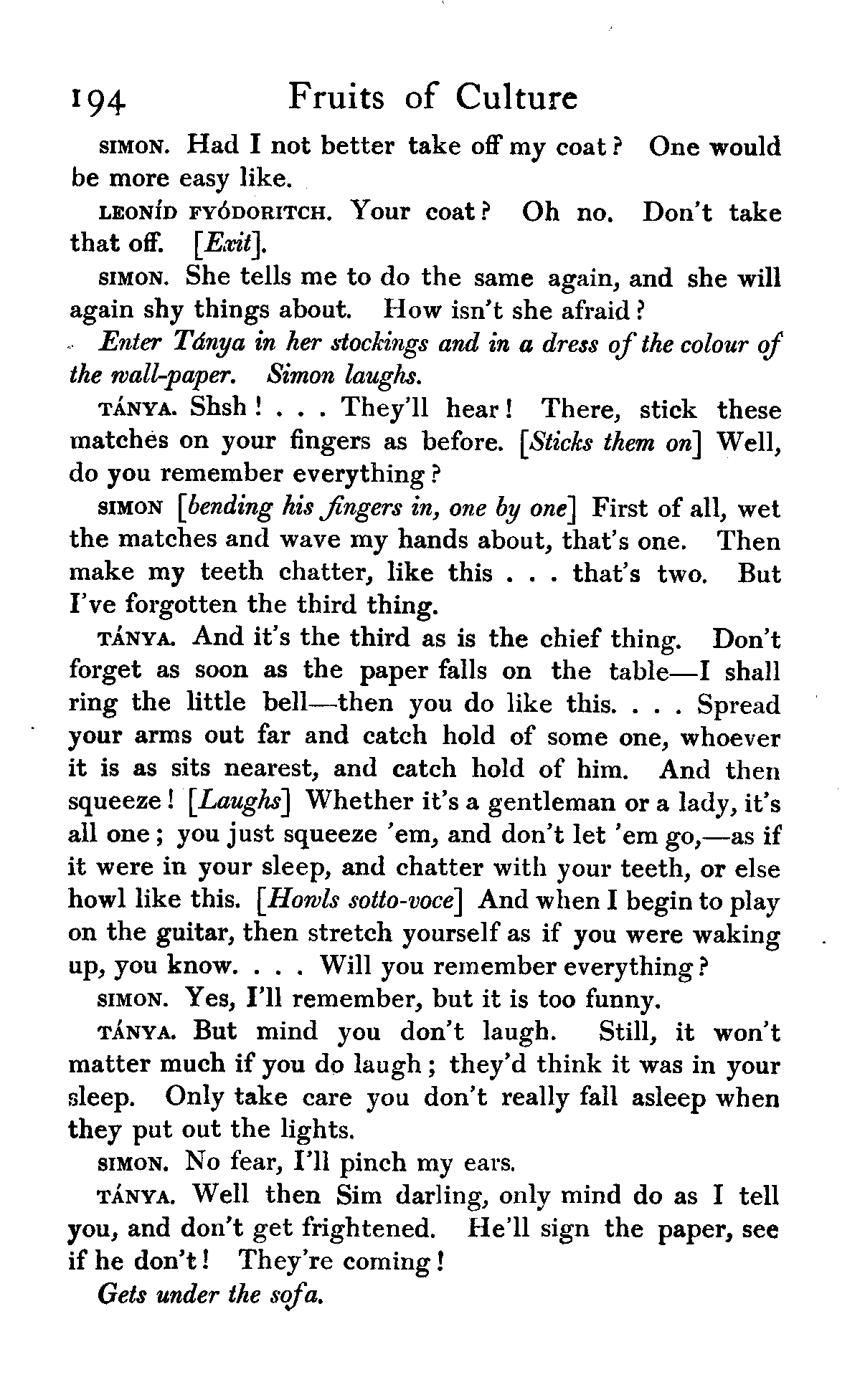 194 Fruits of Culture

SIMON. Had I not better take off my coat? One would be more easy like.

LEONÍD FYÓDORITCH. Your coat? Oh no. Don't take that off. [Exit].

SIMON. She tells me to do the same again, and she will again shy things about. How isn't she afraid?

Enter Tánya in her stockings and in a dress of the colour of the wall-paper. Simon laughs.

TÁNYA. Shsh! . . . They'll hear! There, stick these matches on your fingers as before. [Sticks them on] Well, do you remember everything?

SIMON [bending his fingers in, one by one] First of all, wet the matches and wave my hands about, that's one. Then make my teeth chatter, like this . . . that's two. But I've forgotten the third thing.

TÁNYA. And it's the third as is the chief thing. Don't forget as soon as the paper falls on the table—I shall ring the little bell—then you do like this. . . . Spread your arms out far and catch hold of some one, whoever it is as sits nearest, and catch hold of him. And then squeeze! [Laughs] Whether it's a gentleman or a lady, it's all one; you just squeeze 'em, and don't let 'em go,—as if it were in your sleep, and chatter with your teeth, or else howl like this. [Howls sotto-voce] And when I begin to play on the guitar, then stretch yourself as if you were waking up, you know. . . . Will you remember everything?

SIMON. Yes, I'll remember, but it is too funny.

TÁNYA. But mind you don't laugh. Still, it won't matter much if you do laugh; they'd think it was in your sleep. Only take care you don't really fall asleep when they put out the lights.

SIMON. No fear, I'll pinch my ears.

TÁNYA. Well then Sim darling, only mind do as I tell you, and don't get frightened. He'll sign the paper, see if he don't! They're coming!

Gets under the sofa.